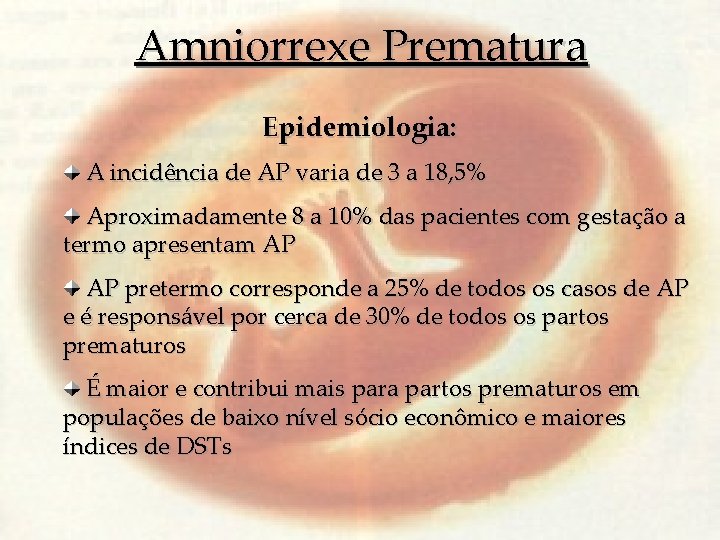 Amniorrexe Prematura

Epidemiologia:

A incidência de AP varia de 3 a 18,5%

Aproximadamente 8 a 10% das pacientes com gestação a termo apresentam AP

AP pretermo corresponde a 25% de todos os casos de AP e é responsável por cerca de 30% de todos os partos prematuros

É maior e contribui mais para partos prematuros em populações de baixo nível sócio econômico e maiores índices de DSTs